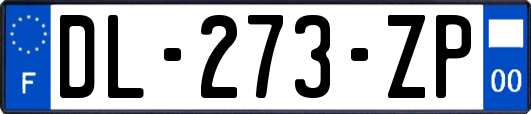 F
DL-273-ZP
00